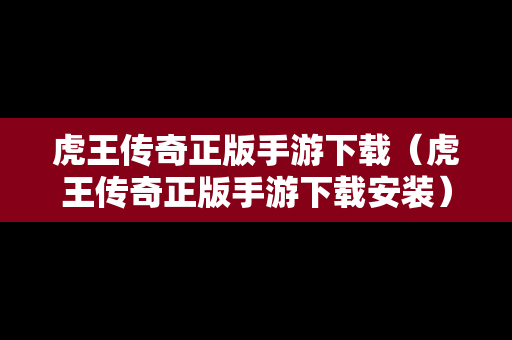 虎王传奇正版手游下载（虎王传奇正版手游下载安装）